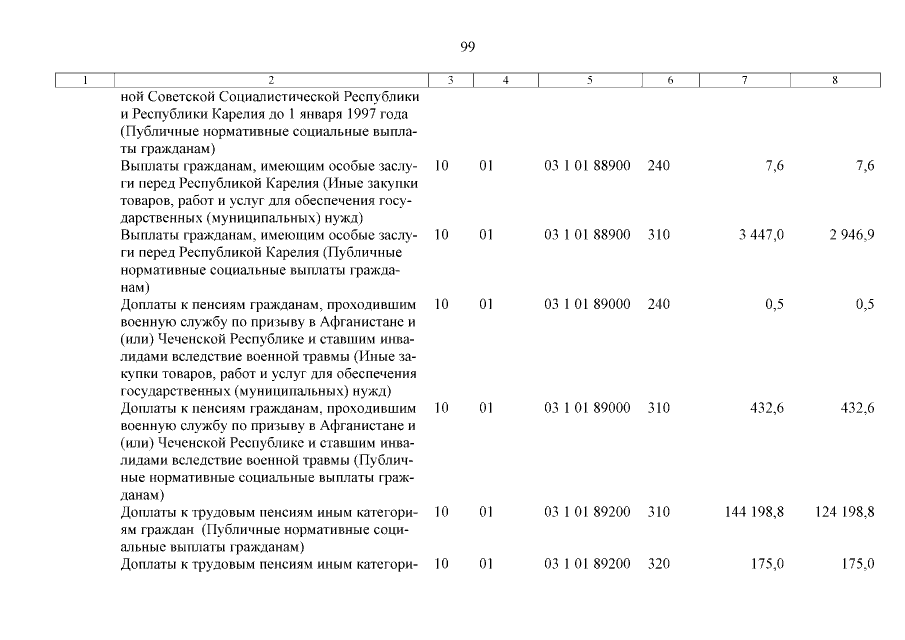 99

| 1 | 2 | 3 | 4 | 5 | 6 | 7 | 8 |
|---|---|---|---|---|---|---|---|
| | ной Советской Социалистической Республики и Республики Карелия до 1 января 1997 года (Публичные нормативные социальные выплаты гражданам) | | | | | | |
| | Выплаты гражданам, имеющим особые заслуги перед Республикой Карелия (Иные закупки товаров, работ и услуг для обеспечения государственных (муниципальных) нужд) | 10 | 01 | 03 1 01 88900 | 240 | 7,6 | 7,6 |
| | Выплаты гражданам, имеющим особые заслуги перед Республикой Карелия (Публичные нормативные социальные выплаты гражданам) | 10 | 01 | 03 1 01 88900 | 310 | 3 447,0 | 2 946,9 |
| | Доплаты к пенсиям гражданам, проходившим военную службу по призыву в Афганистане и (или) Чеченской Республике и ставшим инвалидами вследствие военной травмы (Иные закупки товаров, работ и услуг для обеспечения государственных (муниципальных) нужд) | 10 | 01 | 03 1 01 89000 | 240 | 0,5 | 0,5 |
| | Доплаты к пенсиям гражданам, проходившим военную службу по призыву в Афганистане и (или) Чеченской Республике и ставшим инвалидами вследствие военной травмы (Публичные нормативные социальные выплаты гражданам) | 10 | 01 | 03 1 01 89000 | 310 | 432,6 | 432,6 |
| | Доплаты к трудовым пенсиям иным категориям граждан (Публичные нормативные социальные выплаты гражданам) | 10 | 01 | 03 1 01 89200 | 310 | 144 198,8 | 124 198,8 |
| | Доплаты к трудовым пенсиям иным категори- | 10 | 01 | 03 1 01 89200 | 320 | 175,0 | 175,0 |